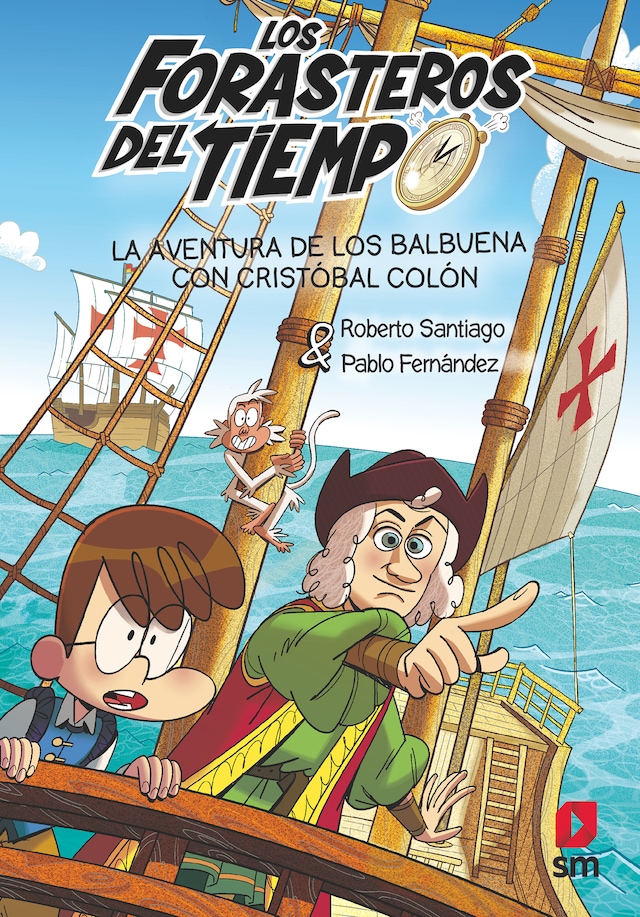 LOS FORASTEROS DEL TIEMPO

LA AVENTURA DE LOS BALBUENA CON CRISTÓBAL COLÓN

Roberto Santiago
&
Pablo Fernández

sm